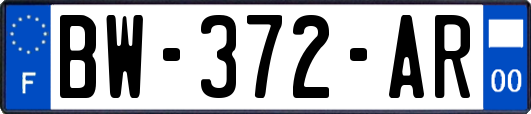 F
BW-372-AR
00